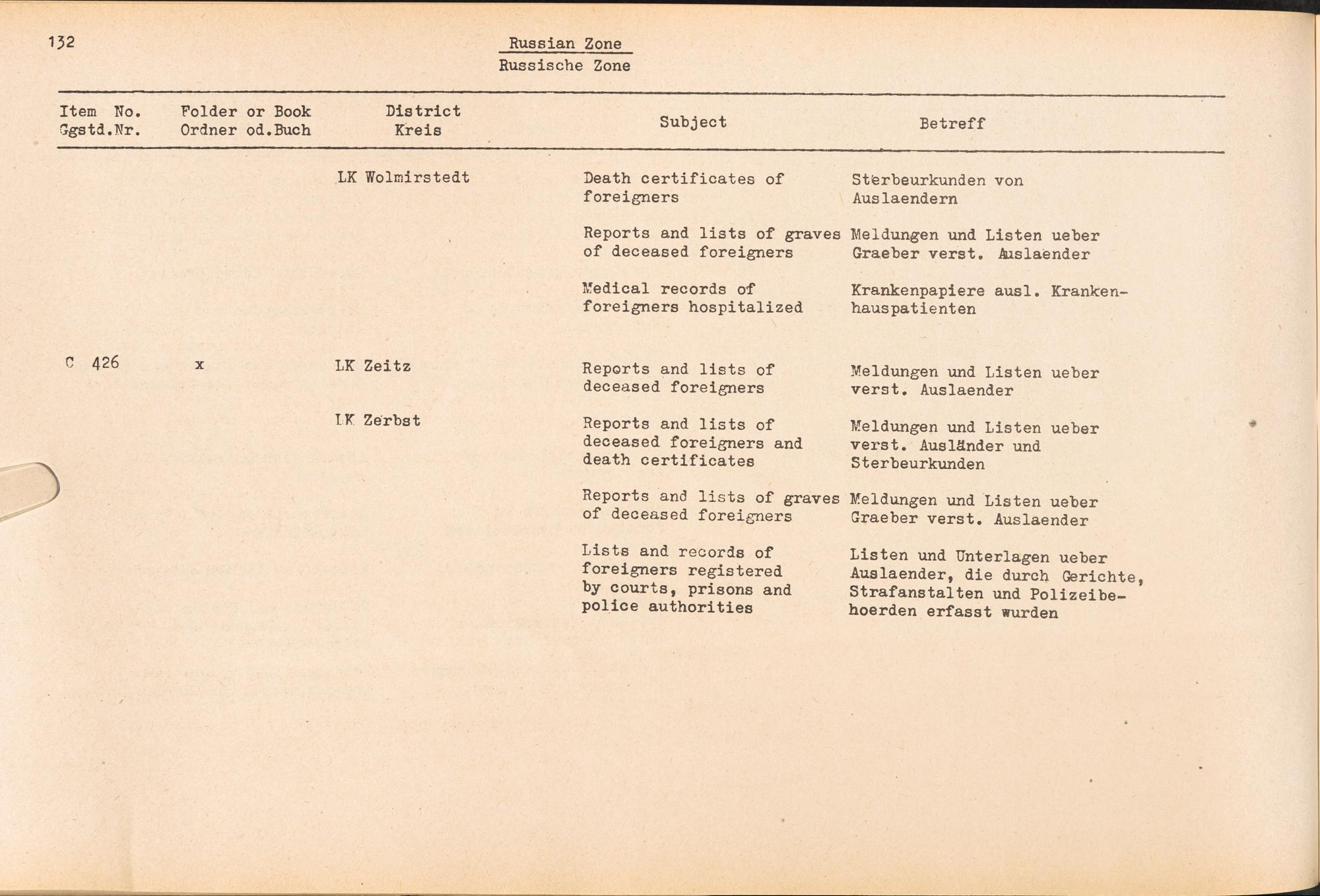 132

Russian Zone
Russische Zone

| Item No. Ggstd.Nr. | Folder or Book Ordner od.Buch | District Kreis | Subject | Betreff |
|---|---|---|---|---|
| | | LK Wolmirstedt | Death certificates of foreigners | Sterbeurkunden von Auslaendern |
| | | | Reports and lists of graves of deceased foreigners | Meldungen und Listen ueber Graeber verst. Auslaender |
| | | | Medical records of foreigners hospitalized | Krankenpapiere ausl. Krankenhauspatienten |
| C 426 | x | LK Zeitz | Reports and lists of deceased foreigners | Meldungen und Listen ueber verst. Auslaender |
| | | LK Zerbst | Reports and lists of deceased foreigners and death certificates | Meldungen und Listen ueber verst. Ausländer und Sterbeurkunden |
| | | | Reports and lists of graves of deceased foreigners | Meldungen und Listen ueber Graeber verst. Auslaender |
| | | | Lists and records of foreigners registered by courts, prisons and police authorities | Listen und Unterlagen ueber Auslaender, die durch Gerichte, Strafanstalten und Polizeibehoerden erfasst wurden |